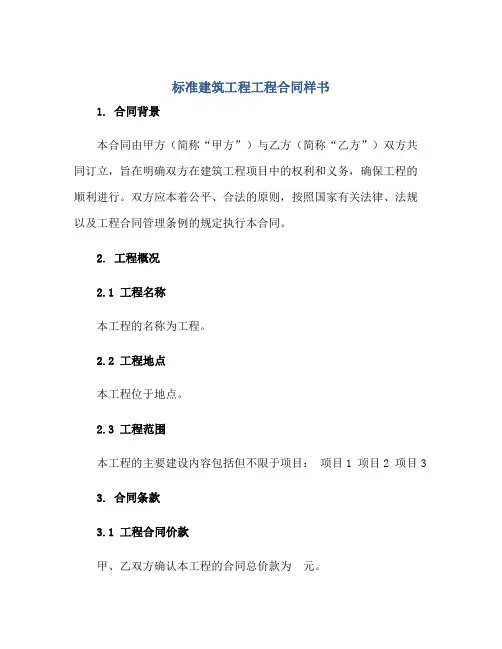 标准建筑工程工程合同样书

1. 合同背景

本合同由甲方（简称“甲方”）与乙方（简称“乙方”）双方共同订立，旨在明确双方在建筑工程项目中的权利和义务，确保工程的顺利进行。双方应本着公平、合法的原则，按照国家有关法律、法规以及工程合同管理条例的规定执行本合同。

2. 工程概况

2.1 工程名称

本工程的名称为工程。

2.2 工程地点

本工程位于地点。

2.3 工程范围

本工程的主要建设内容包括但不限于项目： 项目 1 项目 2 项目 3

3. 合同条款

3.1 工程合同价款

甲、乙双方确认本工程的合同总价款为 元。